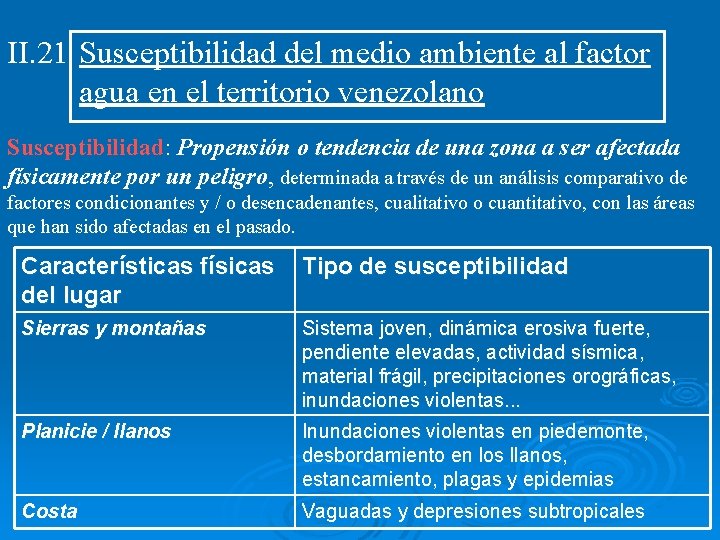 II.21 Susceptibilidad del medio ambiente al factor agua en el territorio venezolano

Susceptibilidad: Propensión o tendencia de una zona a ser afectada físicamente por un peligro, determinada a través de un análisis comparativo de factores condicionantes y / o desencadenantes, cualitativo o cuantitativo, con las áreas que han sido afectadas en el pasado.

| Características físicas del lugar | Tipo de susceptibilidad |
|---|---|
| Sierras y montañas | Sistema joven, dinámica erosiva fuerte, pendiente elevadas, actividad sísmica, material frágil, precipitaciones orográficas, inundaciones violentas... |
| Planicie / llanos | Inundaciones violentas en piedemonte, desbordamiento en los llanos, estancamiento, plagas y epidemias |
| Costa | Vaguadas y depresiones subtropicales |